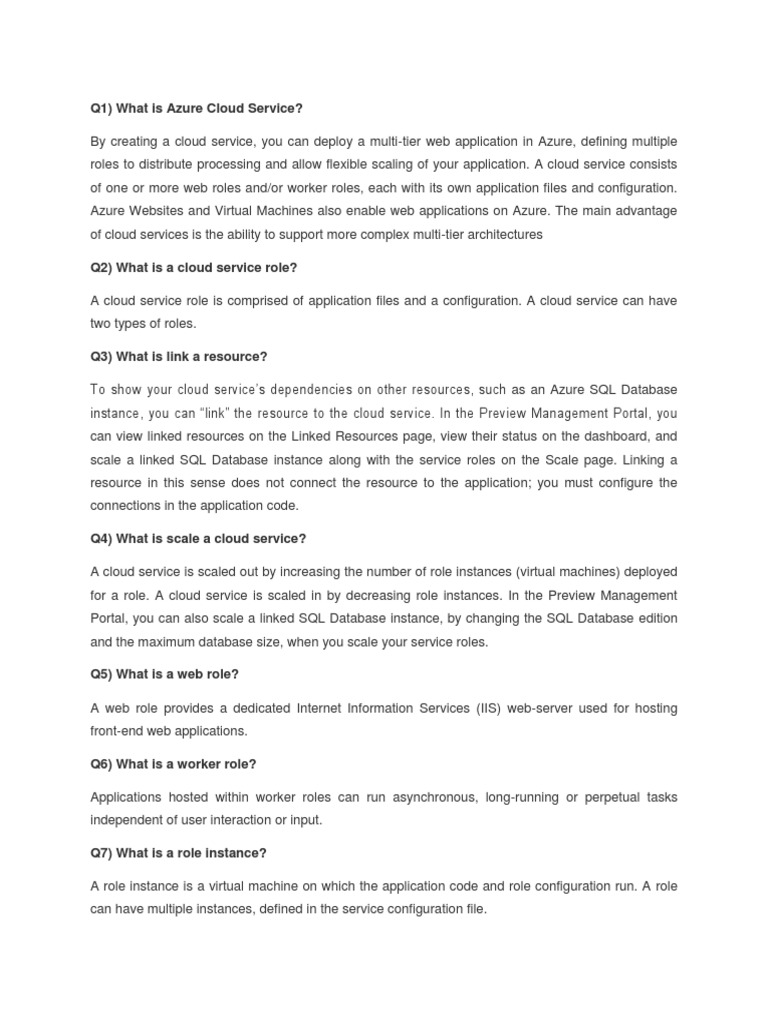 Q1) What is Azure Cloud Service?

By creating a cloud service, you can deploy a multi-tier web application in Azure, defining multiple roles to distribute processing and allow flexible scaling of your application. A cloud service consists of one or more web roles and/or worker roles, each with its own application files and configuration. Azure Websites and Virtual Machines also enable web applications on Azure. The main advantage of cloud services is the ability to support more complex multi-tier architectures

Q2) What is a cloud service role?

A cloud service role is comprised of application files and a configuration. A cloud service can have two types of roles.

Q3) What is link a resource?

To show your cloud service's dependencies on other resources, such as an Azure SQL Database instance, you can "link" the resource to the cloud service. In the Preview Management Portal, you can view linked resources on the Linked Resources page, view their status on the dashboard, and scale a linked SQL Database instance along with the service roles on the Scale page. Linking a resource in this sense does not connect the resource to the application; you must configure the connections in the application code.

Q4) What is scale a cloud service?

A cloud service is scaled out by increasing the number of role instances (virtual machines) deployed for a role. A cloud service is scaled in by decreasing role instances. In the Preview Management Portal, you can also scale a linked SQL Database instance, by changing the SQL Database edition and the maximum database size, when you scale your service roles.

Q5) What is a web role?

A web role provides a dedicated Internet Information Services (IIS) web-server used for hosting front-end web applications.

Q6) What is a worker role?

Applications hosted within worker roles can run asynchronous, long-running or perpetual tasks independent of user interaction or input.

Q7) What is a role instance?

A role instance is a virtual machine on which the application code and role configuration run. A role can have multiple instances, defined in the service configuration file.